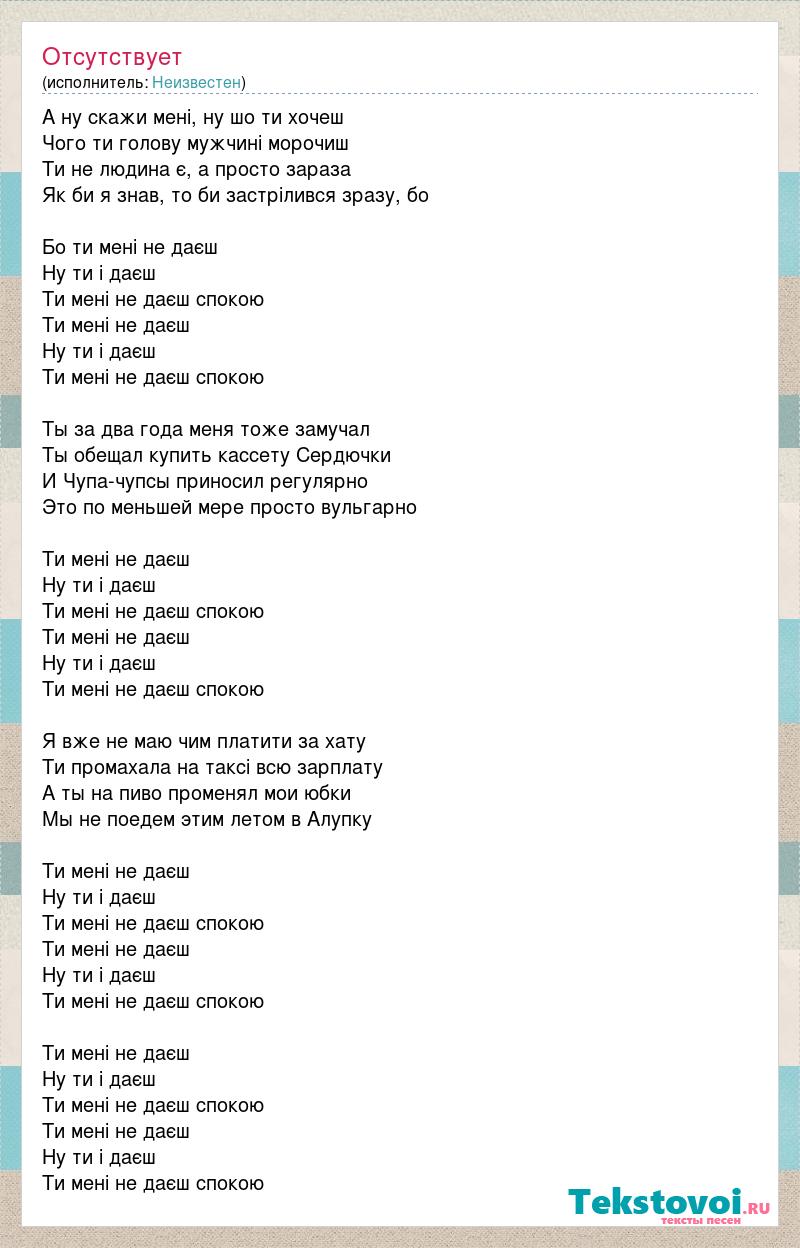 Отсутствует
(исполнитель: Неизвестен)

А ну скажи мені, ну шо ти хочеш
Чого ти голову мужчині морочиш
Ти не людина є, а просто зараза
Як би я знав, то би застрілився зразу, бо

Бо ти мені не даєш
Ну ти і даєш
Ти мені не даєш спокою
Ти мені не даєш
Ну ти і даєш
Ти мені не даєш спокою

Ты за два года меня тоже замучал
Ты обещал купить кассету Сердючки
И Чупа-чупсы приносил регулярно
Это по меньшей мере просто вульгарно

Ти мені не даєш
Ну ти і даєш
Ти мені не даєш спокою
Ти мені не даєш
Ну ти і даєш
Ти мені не даєш спокою

Я вже не маю чим платити за хату
Ти промахала на таксі всю зарплату
А ты на пиво променял мои юбки
Мы не поедем этим летом в Алупку

Ти мені не даєш
Ну ти і даєш
Ти мені не даєш спокою
Ти мені не даєш
Ну ти і даєш
Ти мені не даєш спокою

Ти мені не даєш
Ну ти і даєш
Ти мені не даєш спокою
Ти мені не даєш
Ну ти і даєш
Ти мені не даєш спокою

Tekstovoi.ru
тексты песен